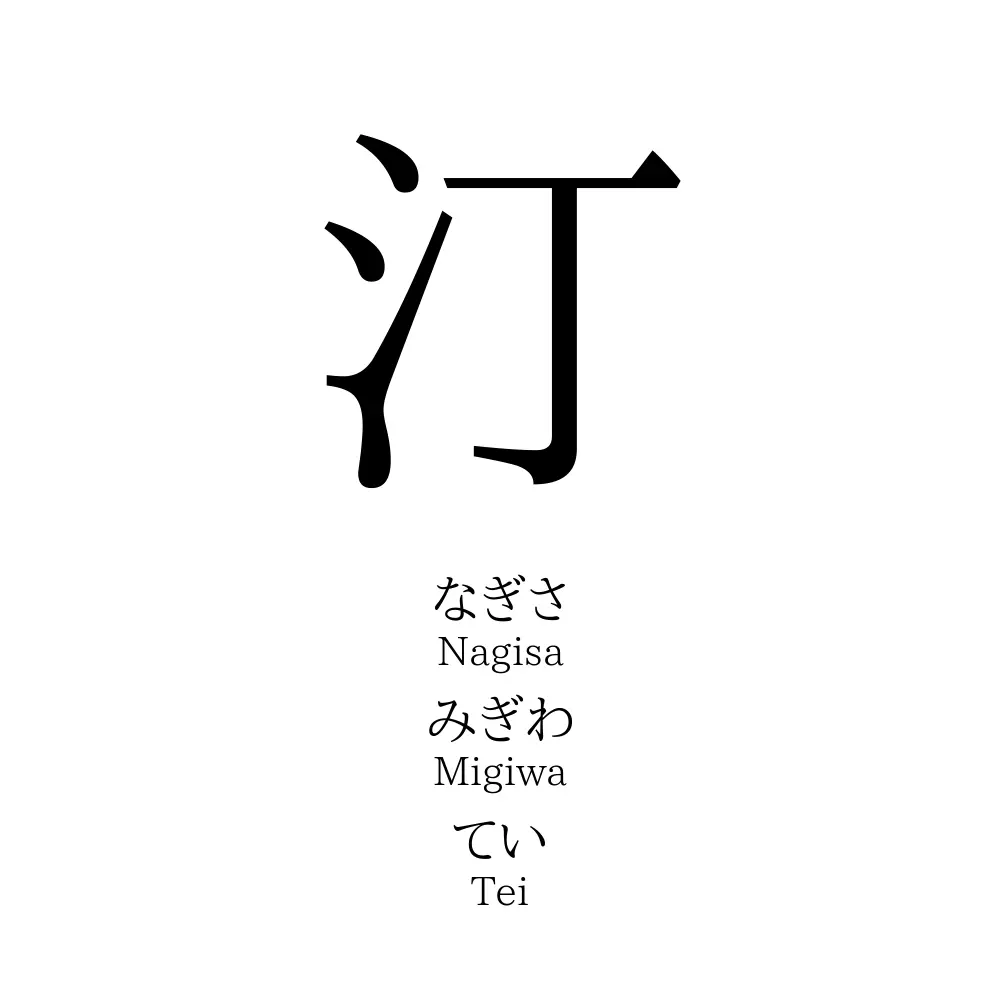 汀

なぎさ
Nagisa
みぎわ
Migiwa
てい
Tei